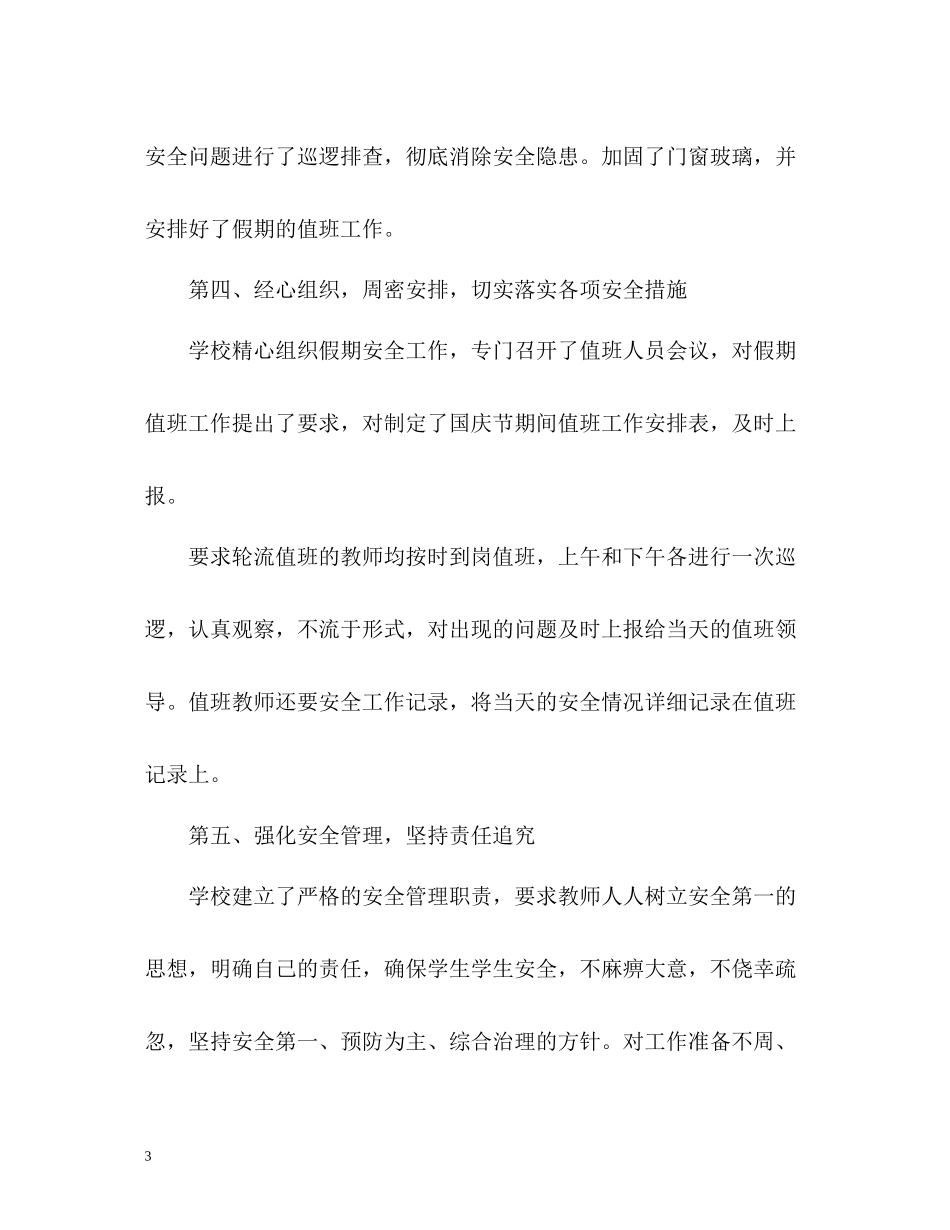 安全问题进行了巡逻排查，彻底消除安全隐患。加固了门窗玻璃，并安排好了假期的值班工作。

第四、经心组织，周密安排，切实落实各项安全措施

学校精心组织假期安全工作，专门召开了值班人员会议，对假期值班工作提出了要求，对制定了国庆节期间值班工作安排表，及时上报。

要求轮流值班的教师均按时到岗值班，上午和下午各进行一次巡逻，认真观察，不流于形式，对出现的问题及时上报给当天的值班领导。值班教师还要安全工作记录，将当天的安全情况详细记录在值班记录上。

第五、强化安全管理，坚持责任追究

学校建立了严格的安全管理职责，要求教师人人树立安全第一的思想，明确自己的责任，确保学生学生安全，不麻痹大意，不侥幸疏忽，坚持安全第一、预防为主、综合治理的方针。对工作准备不周、

3